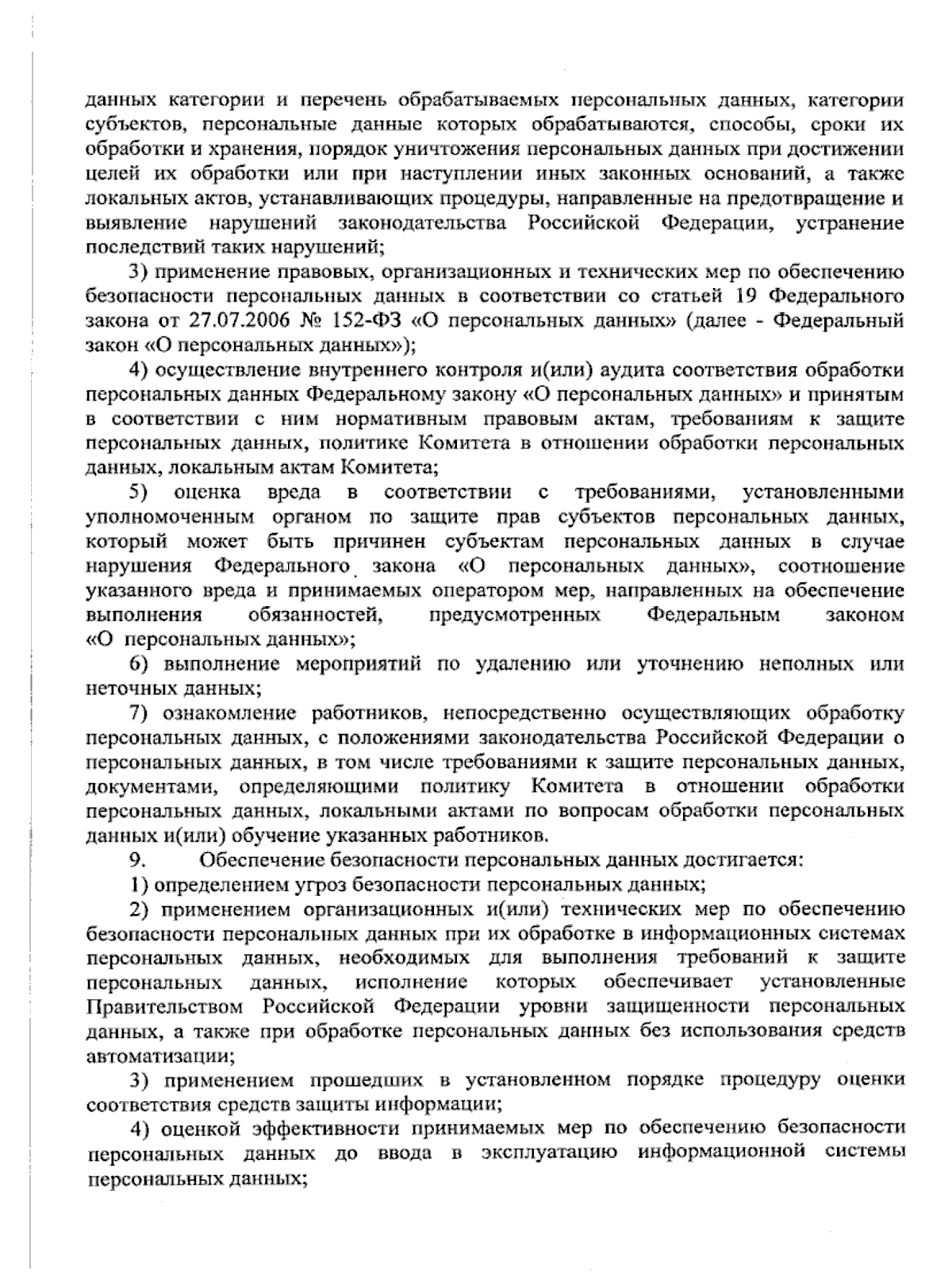 данных категории и перечень обрабатываемых персональных данных, категории субъектов, персональные данные которых обрабатываются, способы, сроки их обработки и хранения, порядок уничтожения персональных данных при достижении целей их обработки или при наступлении иных законных оснований, а также локальных актов, устанавливающих процедуры, направленные на предотвращение и выявление нарушений законодательства Российской Федерации, устранение последствий таких нарушений;

3) применение правовых, организационных и технических мер по обеспечению безопасности персональных данных в соответствии со статьей 19 Федерального закона от 27.07.2006 № 152-ФЗ «О персональных данных» (далее - Федеральный закон «О персональных данных»);

4) осуществление внутреннего контроля и(или) аудита соответствия обработки персональных данных Федеральному закону «О персональных данных» и принятым в соответствии с ним нормативным правовым актам, требованиям к защите персональных данных, политике Комитета в отношении обработки персональных данных, локальным актам Комитета;

5) оценка вреда в соответствии с требованиями, установленными уполномоченным органом по защите прав субъектов персональных данных, который может быть причинен субъектам персональных данных в случае нарушения Федерального закона «О персональных данных», соотношение указанного вреда и принимаемых оператором мер, направленных на обеспечение выполнения обязанностей, предусмотренных Федеральным законом «О персональных данных»;

6) выполнение мероприятий по удалению или уточнению неполных или неточных данных;

7) ознакомление работников, непосредственно осуществляющих обработку персональных данных, с положениями законодательства Российской Федерации о персональных данных, в том числе требованиями к защите персональных данных, документами, определяющими политику Комитета в отношении обработки персональных данных, локальными актами по вопросам обработки персональных данных и(или) обучение указанных работников.

9. Обеспечение безопасности персональных данных достигается:

1) определением угроз безопасности персональных данных;

2) применением организационных и(или) технических мер по обеспечению безопасности персональных данных при их обработке в информационных системах персональных данных, необходимых для выполнения требований к защите персональных данных, исполнение которых обеспечивает установленные Правительством Российской Федерации уровни защищенности персональных данных, а также при обработке персональных данных без использования средств автоматизации;

3) применением прошедших в установленном порядке процедуру оценки соответствия средств защиты информации;

4) оценкой эффективности принимаемых мер по обеспечению безопасности персональных данных до ввода в эксплуатацию информационной системы персональных данных;